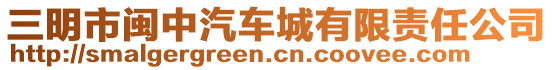 三明市闽中汽车城有限责任公司
http://smalgergreen.cn.coovee.com